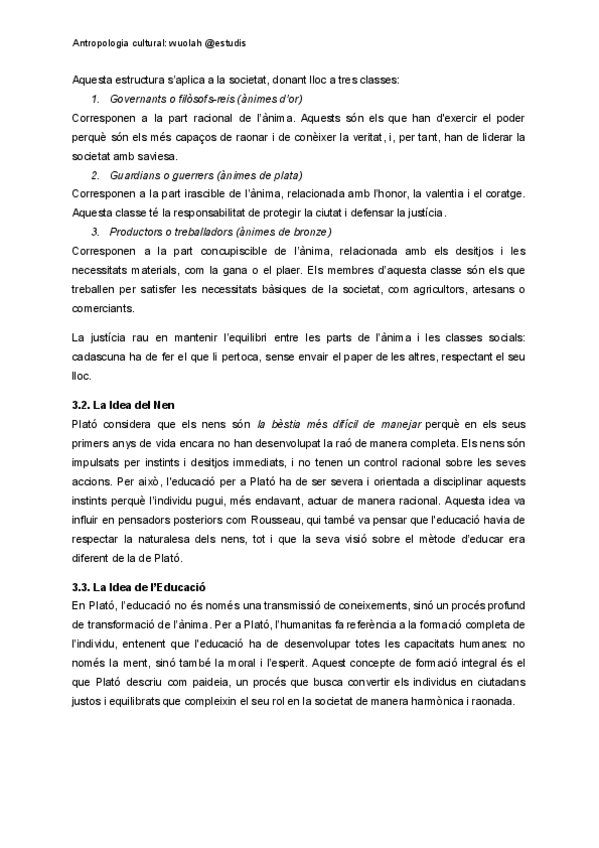 Antropologia cultural: wuolah @estudis

Aquesta estructura s'aplica a la societat, donant lloc a tres classes:

1. Governants o filòsofs-reis (ànimes d'or)

Corresponen a la part racional de l'ànima. Aquests són els que han d'exercir el poder perquè són els més capaços de raonar i de conèixer la veritat, i, per tant, han de liderar la societat amb saviesa.

2. Guardians o guerrers (ànimes de plata)

Corresponen a la part irascible de l'ànima, relacionada amb l'honor, la valentia i el coratge. Aquesta classe té la responsabilitat de protegir la ciutat i defensar la justícia.

3. Productors o treballadors (ànimes de bronze)

Corresponen a la part concupiscible de l'ànima, relacionada amb els desitjos i les necessitats materials, com la gana o el plaer. Els membres d'aquesta classe són els que treballen per satisfer les necessitats bàsiques de la societat, com agricultors, artesans o comerciants.

La justícia rau en mantenir l'equilibri entre les parts de l'ànima i les classes socials: cadascuna ha de fer el que li pertoca, sense envair el paper de les altres, respectant el seu lloc.

3.2. La Idea del Nen

Plató considera que els nens són la bèstia més difícil de manejar perquè en els seus primers anys de vida encara no han desenvolupat la raó de manera completa. Els nens són impulsats per instints i desitjos immediats, i no tenen un control racional sobre les seves accions. Per això, l'educació per a Plató ha de ser severa i orientada a disciplinar aquests instints perquè l'individu pugui, més endavant, actuar de manera racional. Aquesta idea va influir en pensadors posteriors com Rousseau, qui també va pensar que l'educació havia de respectar la naturalesa dels nens, tot i que la seva visió sobre el mètode d'educar era diferent de la de Plató.

3.3. La Idea de l'Educació

En Plató, l'educació no és només una transmissió de coneixements, sinó un procés profund de transformació de l'ànima. Per a Plató, l'humanitas fa referència a la formació completa de l'individu, entenent que l'educació ha de desenvolupar totes les capacitats humanes: no només la ment, sinó també la moral i l'esperit. Aquest concepte de formació integral és el que Plató descriu com paideia, un procés que busca convertir els individus en ciutadans justos i equilibrats que compleixin el seu rol en la societat de manera harmònica i raonada.